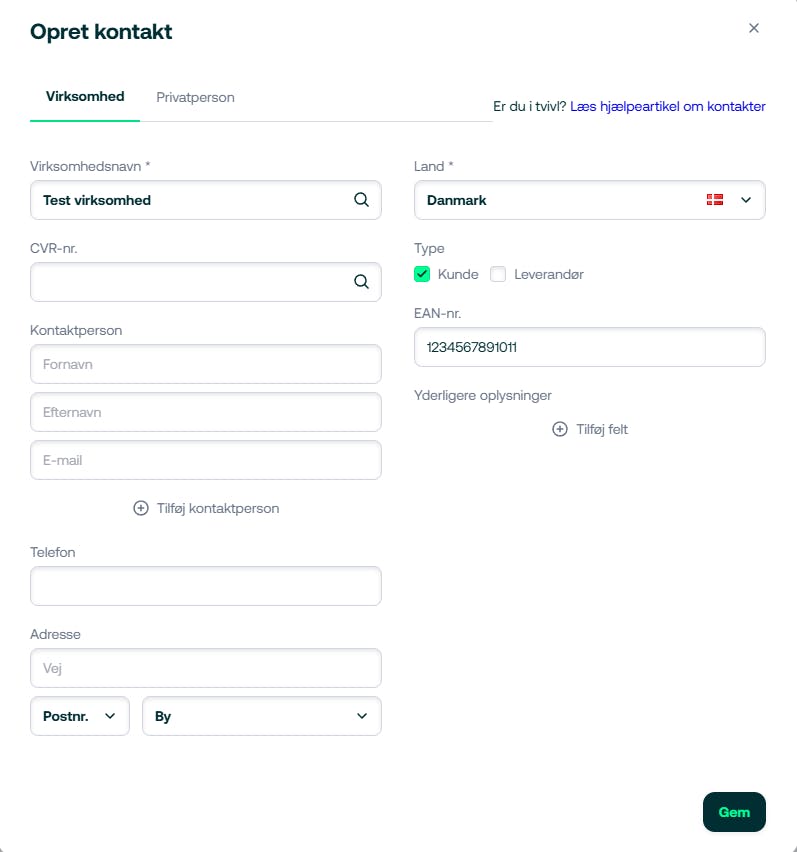 Opret kontakt

×

Virksomhed Privatperson

Er du i tvivl? Læs hjælpeartikel om kontakter

Virksomhedsnavn *

Test virksomhed

CVR-nr.

Kontaktperson

Fornavn

Efternavn

E-mail

Tilføj kontaktperson

Telefon

Adresse

Vej

Postnr.

By

Land *

Danmark

Type

Kunde

Leverandør

EAN-nr.

1234567891011

Yderligere oplysninger

Tilføj felt

Gem